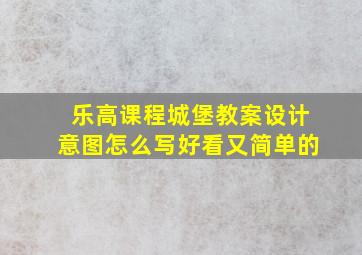 乐高课程城堡教案设计意图怎么写好看又简单的